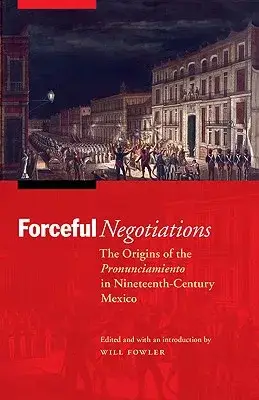 Forceful Negotiations

The Origins of the Pronunciamiento in Nineteenth-Century Mexico

Edited and with an introduction by
WILL FOWLER